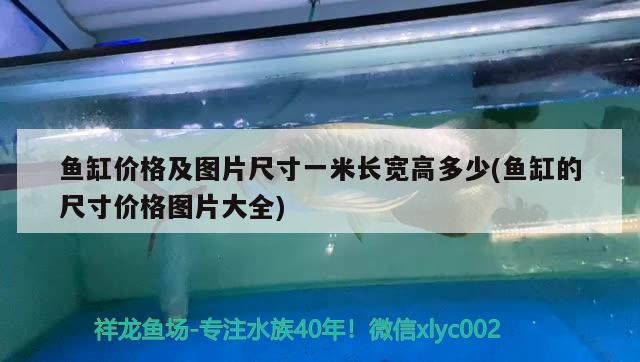 鱼缸价格及图片尺寸一米长宽高多少(鱼缸的尺寸价格图片大全)

祥龙鱼场-专注水族40年！微信xlyc002